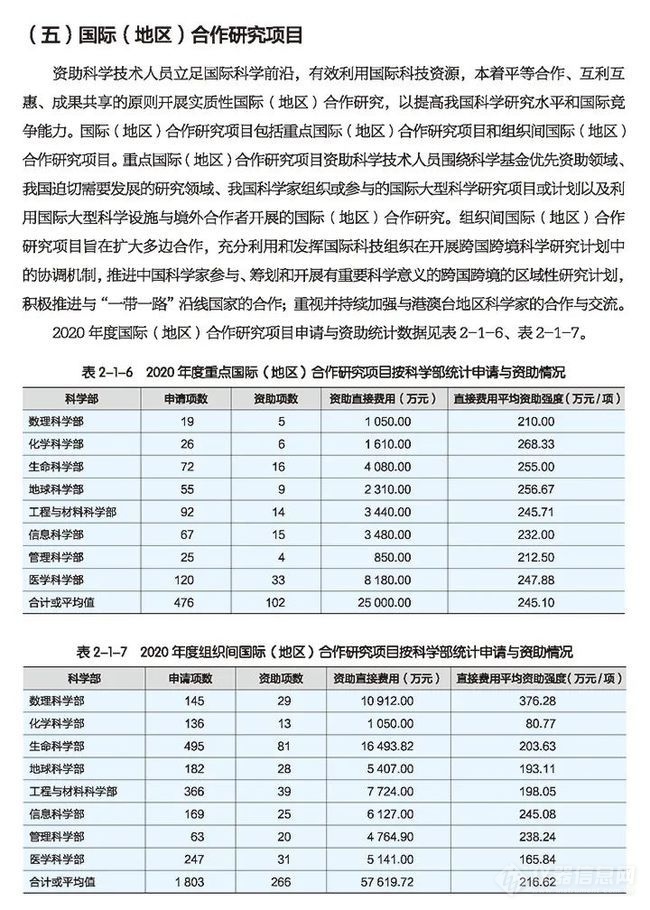 （五）国际（地区）合作研究项目

资助科学技术人员立足国际科学前沿，有效利用国际科技资源，本着平等合作、互利互惠、成果共享的原则开展实质性国际（地区）合作研究，以提高我国科学研究水平和国际竞争能力。国际（地区）合作研究项目包括重点国际（地区）合作研究项目和组织间国际（地区）合作研究项目。重点国际（地区）合作研究项目资助科学技术人员围绕科学基金优先资助领域、我国迫切需要发展的研究领域、我国科学家组织或参与的国际大型科学研究项目或计划以及利用国际大型科学设施与境外合作者开展的国际（地区）合作研究。组织间国际（地区）合作研究项目旨在扩大多边合作，充分利用和发挥国际科技组织在开展跨国跨境科学研究计划中的协调机制，推进中国科学家参与、筹划和开展有重要科学意义的跨国跨境的区域性研究计划，积极推进与“一带一路”沿线国家的合作；重视并持续加强与港澳台地区科学家的合作与交流。

2020 年度国际（地区）合作研究项目申请与资助统计数据见表 2-1-6、表 2-1-7。

表 2-1-6　2020 年度重点国际（地区）合作研究项目按科学部统计申请与资助情况

| 科学部 | 申请项数 | 资助项数 | 资助直接费用（万元） | 直接费用平均资助强度（万元 / 项） |
|---|---|---|---|---|
| 数理科学部 | 19 | 5 | 1 050.00 | 210.00 |
| 化学科学部 | 26 | 6 | 1 610.00 | 268.33 |
| 生命科学部 | 72 | 16 | 4 080.00 | 255.00 |
| 地球科学部 | 55 | 9 | 2 310.00 | 256.67 |
| 工程与材料科学部 | 92 | 14 | 3 440.00 | 245.71 |
| 信息科学部 | 67 | 15 | 3 480.00 | 232.00 |
| 管理科学部 | 25 | 4 | 850.00 | 212.50 |
| 医学科学部 | 120 | 33 | 8 180.00 | 247.88 |
| 合计或平均值 | 476 | 102 | 25 000.00 | 245.10 |

表 2-1-7　2020 年度组织间国际（地区）合作研究项目按科学部统计申请与资助情况

| 科学部 | 申请项数 | 资助项数 | 资助直接费用（万元） | 直接费用平均资助强度（万元 / 项） |
|---|---|---|---|---|
| 数理科学部 | 145 | 29 | 10 912.00 | 376.28 |
| 化学科学部 | 136 | 13 | 1 050.00 | 80.77 |
| 生命科学部 | 495 | 81 | 16 493.82 | 203.63 |
| 地球科学部 | 182 | 28 | 5 407.00 | 193.11 |
| 工程与材料科学部 | 366 | 39 | 7 724.00 | 198.05 |
| 信息科学部 | 169 | 25 | 6 127.00 | 245.08 |
| 管理科学部 | 63 | 20 | 4 764.90 | 238.24 |
| 医学科学部 | 247 | 31 | 5 141.00 | 165.84 |
| 合计或平均值 | 1 803 | 266 | 57 619.72 | 216.62 |